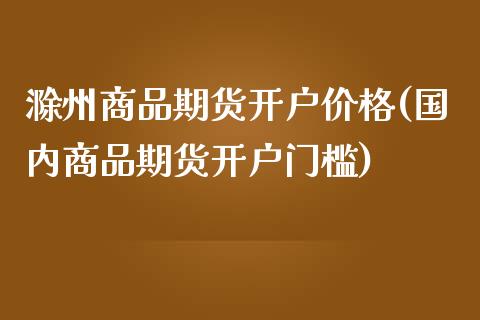 滁州商品期货开户价格(国内商品期货开户门槛)